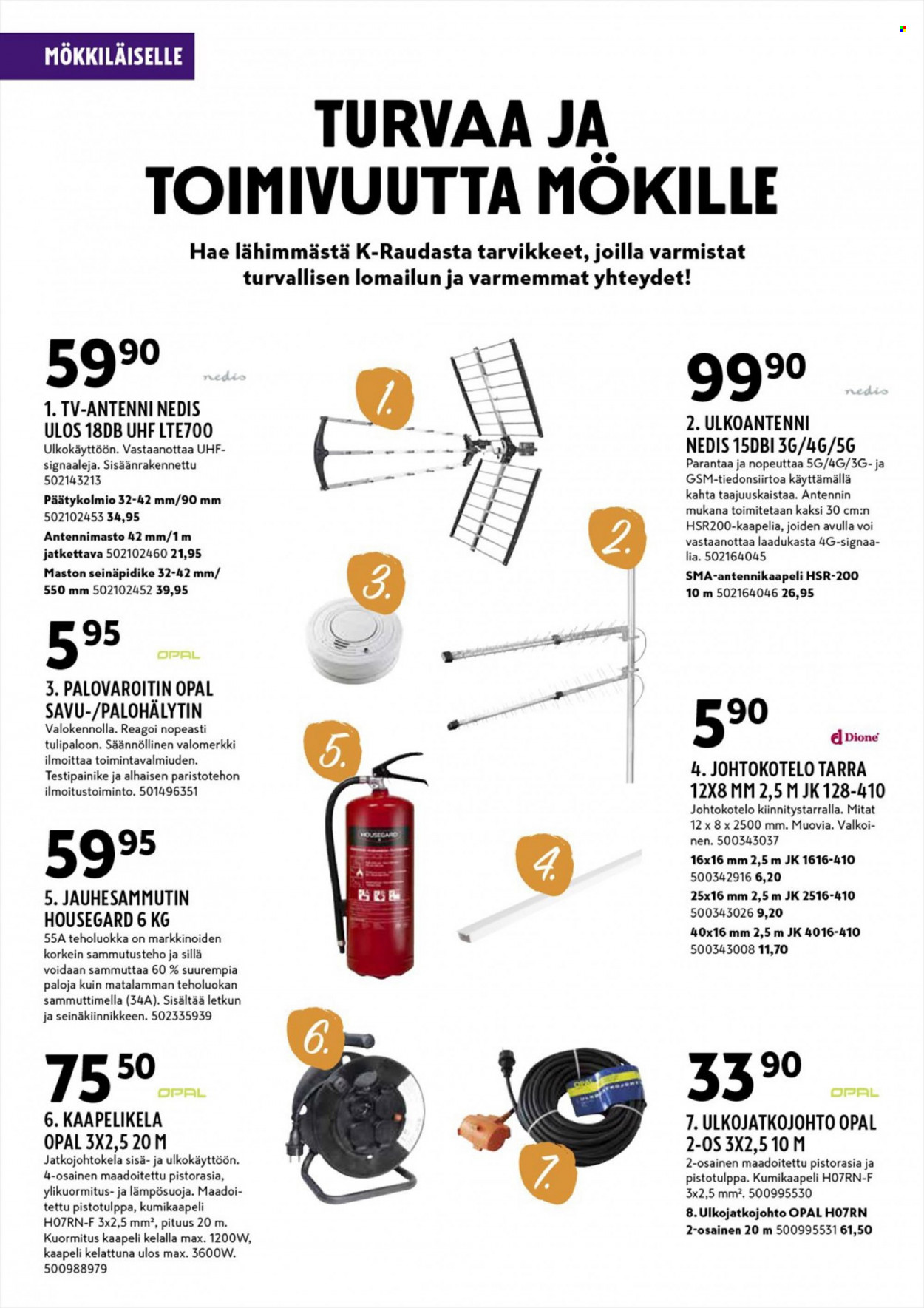 MÖKKILÄISELLE

TURVAA JA TOIMIVUUTTA MÖKILLE

Hae lähimmästä K-Raudasta tarvikkeet, joilla varmistat turvallisen lomailun ja varmemmat yhteydet!

59 90

nedis

1. TV-ANTENNI NEDIS ULOS 18DB UHF LTE700

Ulkokäyttöön. Vastaanottaa UHF-signaaleja. Sisäänrakennettu 502143213

Päätykolmio 32-42 mm/90 mm 502102453 34,95

Antennimasto 42 mm/1 m jatkettava 502102460 21,95

Maston seinäpidike 32-42 mm/ 550 mm 502102452 39,95

5 95

OPAL

3. PALOVAROITIN OPAL SAVU-/PALOHÄLYTIN

Valokennolla. Reagoi nopeasti tulipaloon. Säännöllinen valomerkki ilmoittaa toimintavalmiuden. Testipainike ja alhaisen paristotehon ilmoitustoiminto. 501496351

59 95

5. JAUHESAMMUTIN HOUSEGARD 6 KG

55A teholuokka on markkinoiden korkein sammutusteho ja sillä voidaan sammuttaa 60 % suurempia paloja kuin matalamman teholuokan sammuttimella (34A). Sisältää letkun ja seinäkiinnikkeen. 502335939

75 50

OPAL

6. KAAPELIKELA OPAL 3X2,5 20 M

Jatkojohtokela sisä- ja ulkokäyttöön. 4-osainen maadoitettu pistorasia, ylikuormitus- ja lämpösuoja. Maadoitettu pistotulppa, kumikaapeli H07RN-F 3x2,5 mm², pituus 20 m. Kuormitus kaapeli kelalla max. 1200W, kaapeli kelattuna ulos max. 3600W. 500988979

1.

2.

3.

5.

HOUSEGARD

4.

6.

7.

99 90

nedis

2. ULKOANTENNI NEDIS 15DBI 3G/4G/5G

Parantaa ja nopeuttaa 5G/4G/3G- ja GSM-tiedonsiirtoa käyttämällä kahta taajuuskaistaa. Antennin mukana toimitetaan kaksi 30 cm:n HSR200-kaapelia, joiden avulla voi vastaanottaa laadukasta 4G-signaalia. 502164045

SMA-antennikaapeli HSR-200 10 m 502164046 26,95

5 90

Dione

4. JOHTOKOTELO TARRA 12X8 MM 2,5 M JK 128-410

Johtokotelo kiinnitystarralla. Mitat 12 x 8 x 2500 mm. Muovia. Valkoinen. 500343037

16x16 mm 2,5 m JK 1616-410 500342916 6,20

25x16 mm 2,5 m JK 2516-410 500343026 9,20

40x16 mm 2,5 m JK 4016-410 500343008 11,70

33 90

OPAL

7. ULKOJATKOJOHTO OPAL 2-OS 3X2,5 10 M

2-osainen maadoitettu pistorasia ja pistotulppa. Kumikaapeli H07RN-F 3x2,5 mm². 500995530

8. Ulkojatkojohto OPAL H07RN 2-osainen 20 m 500995531 61,50